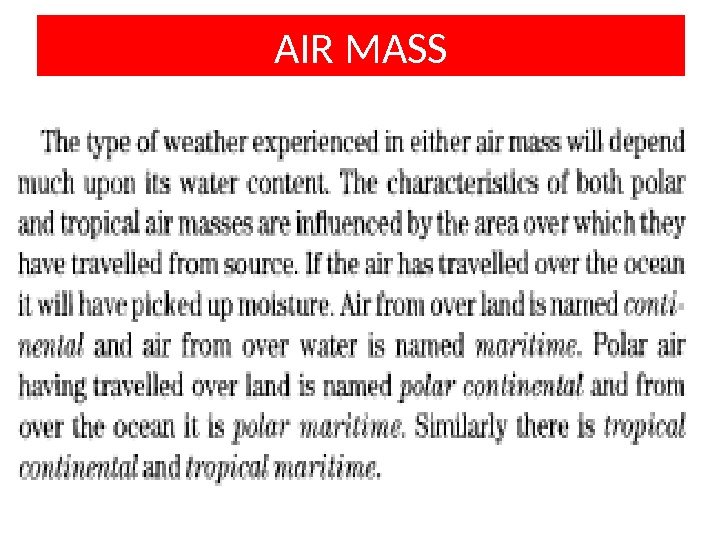 AIR MASS

The type of weather experienced in either air mass will depend much upon its water content. The characteristics of both polar and tropical air masses are influenced by the area over which they have travelled from source. If the air has travelled over the ocean it will have picked up moisture. Air from over land is named continental and air from over water is named maritime. Polar air having travelled over land is named polar continental and from over the ocean it is polar maritime. Similarly there is tropical continental and tropical maritime.